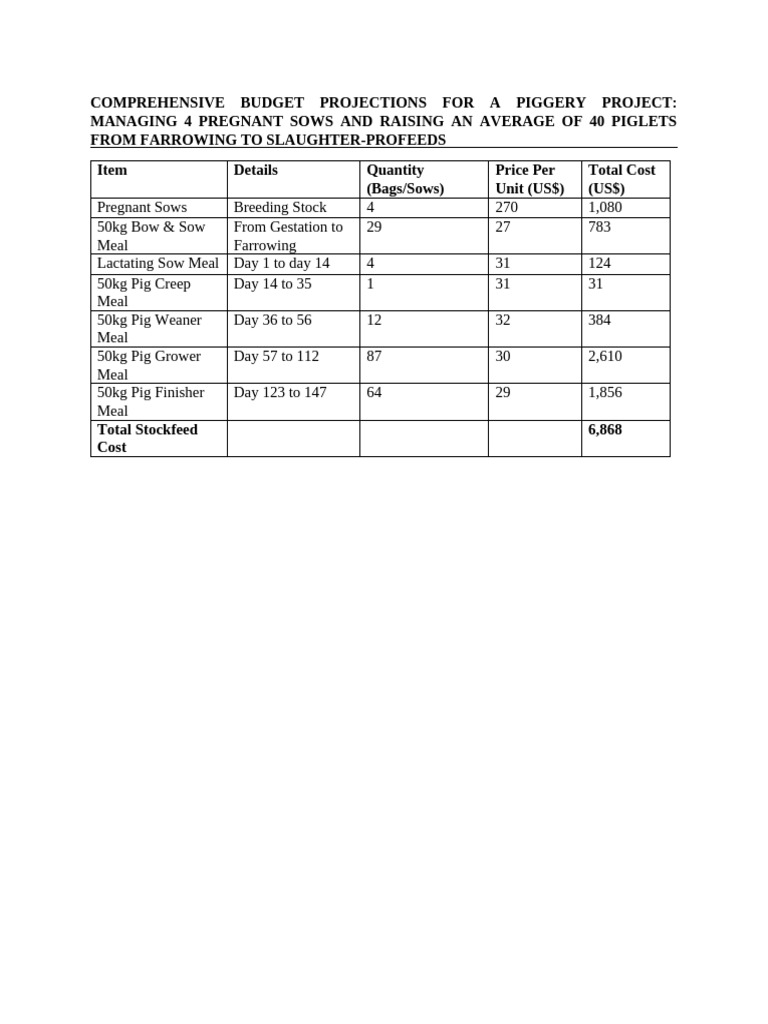 COMPREHENSIVE BUDGET PROJECTIONS FOR A PIGGERY PROJECT: MANAGING 4 PREGNANT SOWS AND RAISING AN AVERAGE OF 40 PIGLETS FROM FARROWING TO SLAUGHTER-PROFEEDS

| Item | Details | Quantity (Bags/Sows) | Price Per Unit (US$) | Total Cost (US$) |
|---|---|---|---|---|
| Pregnant Sows | Breeding Stock | 4 | 270 | 1,080 |
| 50kg Bow & Sow Meal | From Gestation to Farrowing | 29 | 27 | 783 |
| Lactating Sow Meal | Day 1 to day 14 | 4 | 31 | 124 |
| 50kg Pig Creep Meal | Day 14 to 35 | 1 | 31 | 31 |
| 50kg Pig Weaner Meal | Day 36 to 56 | 12 | 32 | 384 |
| 50kg Pig Grower Meal | Day 57 to 112 | 87 | 30 | 2,610 |
| 50kg Pig Finisher Meal | Day 123 to 147 | 64 | 29 | 1,856 |
| **Total Stockfeed Cost** | | | | **6,868** |